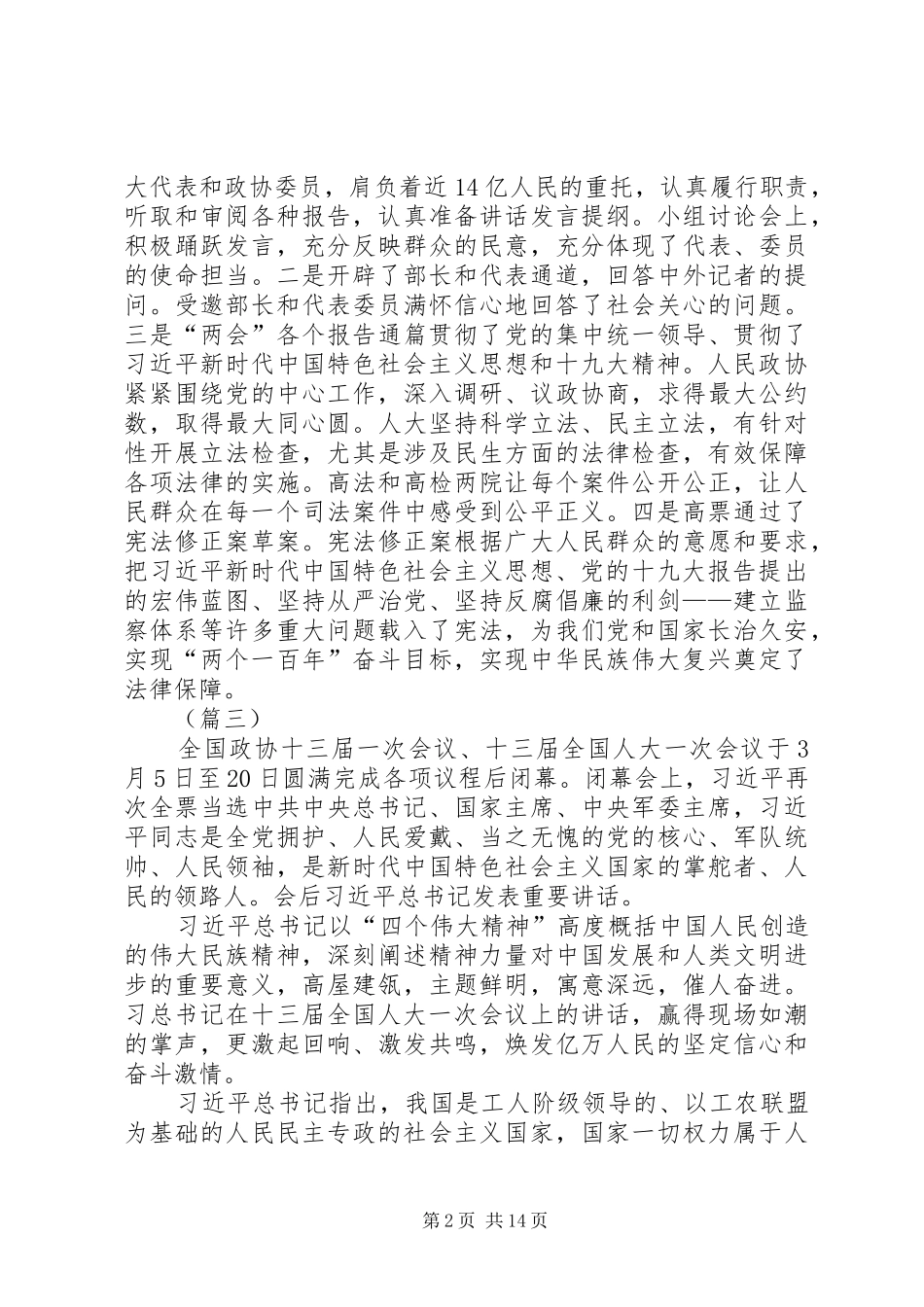 大代表和政协委员，肩负着近14亿人民的重托，认真履行职责，听取和审阅各种报告，认真准备讲话发言提纲。小组讨论会上，积极踊跃发言，充分反映群众的民意，充分体现了代表、委员的使命担当。二是开辟了部长和代表通道，回答中外记者的提问。受邀部长和代表委员满怀信心地回答了社会关心的问题。三是“两会”各个报告通篇贯彻了党的集中统一领导、贯彻了习近平新时代中国特色社会主义思想和十九大精神。人民政协紧紧围绕党的中心工作，深入调研、议政协商，求得最大公约数，取得最大同心圆。人大坚持科学立法、民主立法，有针对性开展立法检查，尤其是涉及民生方面的法律检查，有效保障各项法律的实施。高法和高检两院让每个案件公开公正，让人民群众在每一个司法案件中感受到公平正义。四是高票通过了宪法修正案草案。宪法修正案根据广大人民群众的意愿和要求，把习近平新时代中国特色社会主义思想、党的十九大报告提出的宏伟蓝图、坚持从严治党、坚持反腐倡廉的利剑——建立监察体系等许多重大问题载入了宪法，为我们党和国家长治久安，实现“两个一百年”奋斗目标，实现中华民族伟大复兴奠定了法律保障。

（篇三）

全国政协十三届一次会议、十三届全国人大一次会议于3月5日至20日圆满完成各项议程后闭幕。闭幕会上，习近平再次全票当选中共中央总书记、国家主席、中央军委主席，习近平同志是全党拥护、人民爱戴、当之无愧的党的核心、军队统帅、人民领袖，是新时代中国特色社会主义国家的掌舵者、人民的领路人。会后习近平总书记发表重要讲话。

习近平总书记以“四个伟大精神”高度概括中国人民创造的伟大民族精神，深刻阐述精神力量对中国发展和人类文明进步的重要意义，高屋建瓴，主题鲜明，寓意深远，催人奋进。习总书记在十三届全国人大一次会议上的讲话，赢得现场如潮的掌声，更激起回响、激发共鸣，焕发亿万人民的坚定信心和奋斗激情。

习近平总书记指出，我国是工人阶级领导的、以工农联盟为基础的人民民主专政的社会主义国家，国家一切权力属于人

第2页 共14页